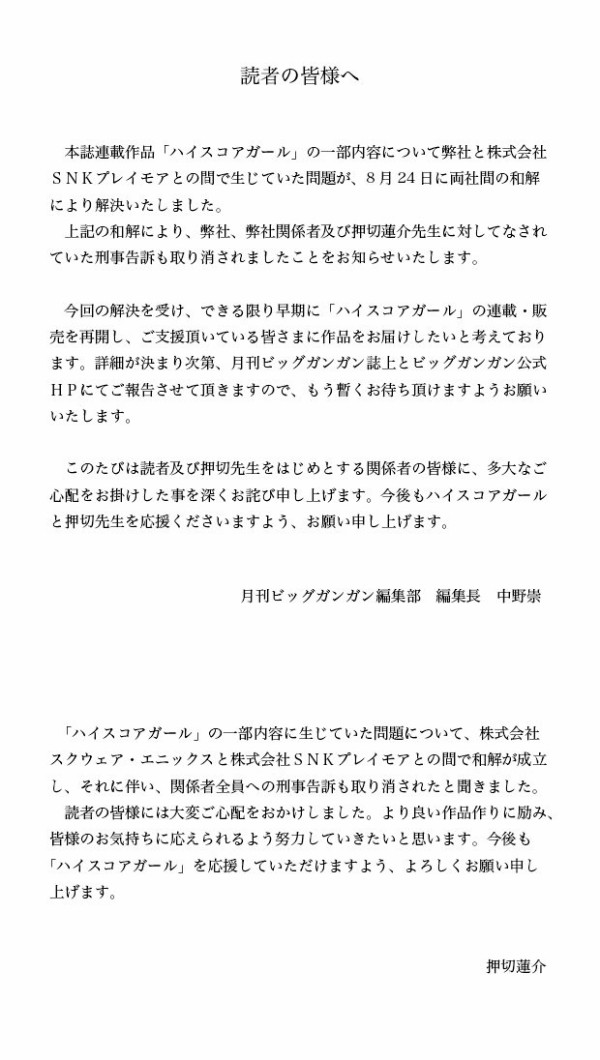 読者の皆様へ

本誌連載作品「ハイスコアガール」の一部内容について弊社と株式会社ＳＮＫプレイモアとの間で生じていた問題が、８月24日に両社間の和解により解決いたしました。
上記の和解により、弊社、弊社関係者及び押切蓮介先生に対してなされていた刑事告訴も取り消されましたことをお知らせいたします。

今回の解決を受け、できる限り早期に「ハイスコアガール」の連載・販売を再開し、ご支援頂いている皆さまに作品をお届けしたいと考えております。詳細が決まり次第、月刊ビッグガンガン誌上とビッグガンガン公式ＨＰにてご報告させて頂きますので、もう暫くお待ち頂けますようお願いいたします。

このたびは読者及び押切先生をはじめとする関係者の皆様に、多大なご心配をお掛けした事を深くお詫び申し上げます。今後もハイスコアガールと押切先生を応援くださいますよう、お願い申し上げます。

月刊ビッグガンガン編集部　編集長　中野崇

「ハイスコアガール」の一部内容に生じていた問題について、株式会社スクウェア・エニックスと株式会社ＳＮＫプレイモアとの間で和解が成立し、それに伴い、関係者全員への刑事告訴も取り消されたと聞きました。
読者の皆様には大変ご心配をおかけしました。より良い作品作りに励み、皆様のお気持ちに応えられるよう努力していきたいと思います。今後も「ハイスコアガール」を応援していただけますよう、よろしくお願い申し上げます。

押切蓮介